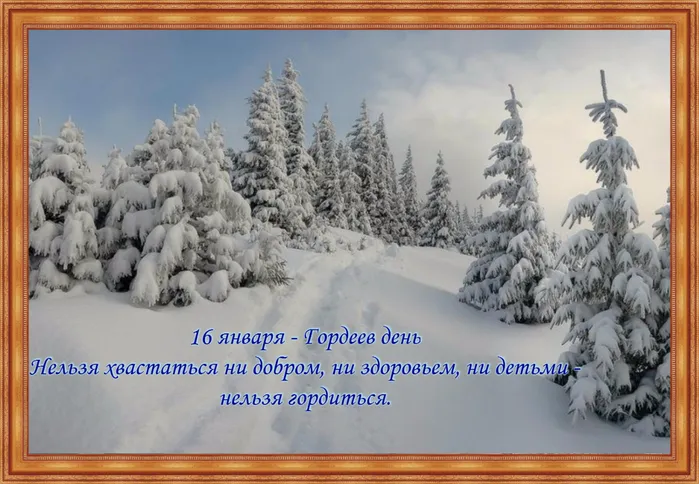 16 января - Гордеев день
Нельзя хвастаться ни добром, ни здоровьем, ни детьми - нельзя гордиться.